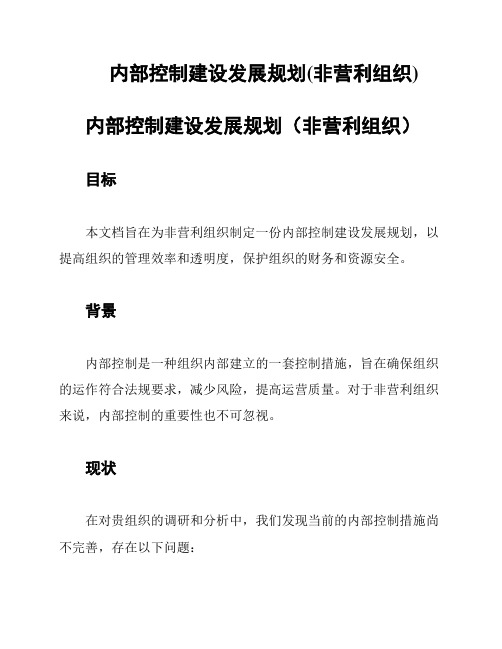 内部控制建设发展规划(非营利组织)

内部控制建设发展规划（非营利组织）

目标

本文档旨在为非营利组织制定一份内部控制建设发展规划，以提高组织的管理效率和透明度，保护组织的财务和资源安全。

背景

内部控制是一种组织内部建立的一套控制措施，旨在确保组织的运作符合法规要求，减少风险，提高运营质量。对于非营利组织来说，内部控制的重要性也不可忽视。

现状

在对贵组织的调研和分析中，我们发现当前的内部控制措施尚不完善，存在以下问题：